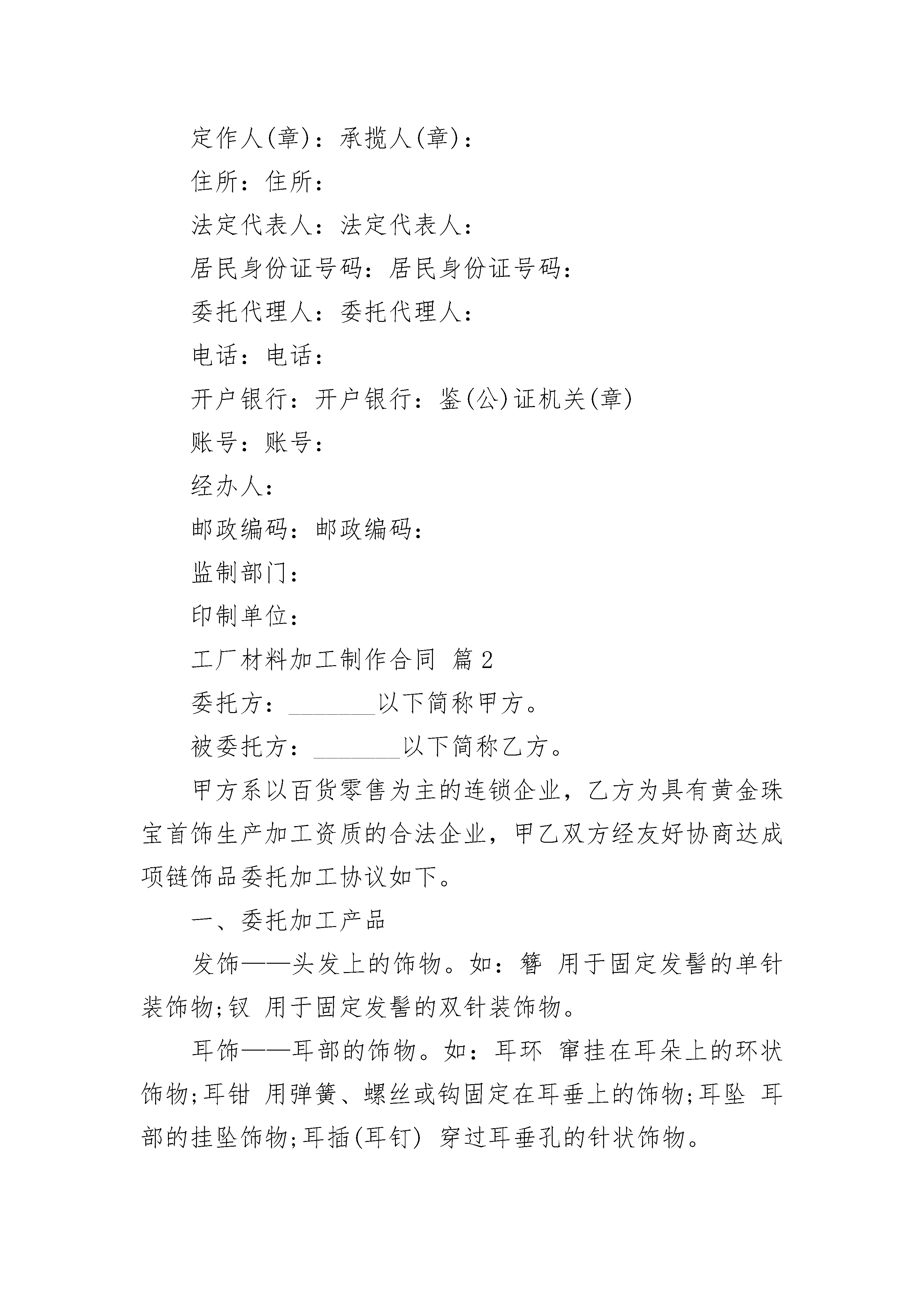 定作人(章)：承揽人(章)：

住所：住所：

法定代表人：法定代表人：

居民身份证号码：居民身份证号码：

委托代理人：委托代理人：

电话：电话：

开户银行：开户银行：鉴(公)证机关(章)

账号：账号：

经办人：

邮政编码：邮政编码：

监制部门：

印制单位：

工厂材料加工制作合同 篇2

委托方：_______以下简称甲方。

被委托方：_______以下简称乙方。

甲方系以百货零售为主的连锁企业，乙方为具有黄金珠宝首饰生产加工资质的合法企业，甲乙双方经友好协商达成项链饰品委托加工协议如下。

一、委托加工产品

发饰——头发上的饰物。如：簪 用于固定发髻的单针装饰物;钗 用于固定发髻的双针装饰物。

耳饰——耳部的饰物。如：耳环 窜挂在耳朵上的环状饰物;耳钳 用弹簧、螺丝或钩固定在耳垂上的饰物;耳坠 耳部的挂坠饰物;耳插(耳钉) 穿过耳垂孔的针状饰物。